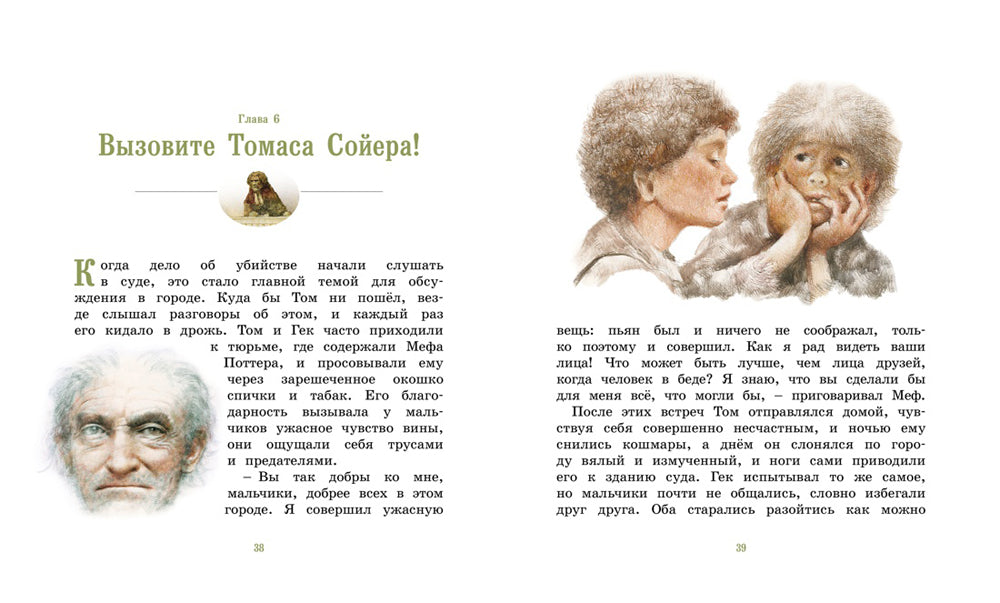 Глава 6

Вызовите Томаса Сойера!

Когда дело об убийстве начали слушать в суде, это стало главной темой для обсуждения в городе. Куда бы Том ни пошёл, везде слышал разговоры об этом, и каждый раз его кидало в дрожь. Том и Гек часто приходили к тюрьме, где содержали Мефа Поттера, и просовывали ему через зарешеченное окошко спички и табак. Его благодарность вызывала у мальчиков ужасное чувство вины, они ощущали себя трусами и предателями.

– Вы так добры ко мне, мальчики, добрее всех в этом городе. Я совершил ужасную

38

вещь: пьян был и ничего не соображал, только поэтому и совершил. Как я рад видеть ваши лица! Что может быть лучше, чем лица друзей, когда человек в беде? Я знаю, что вы сделали бы для меня всё, что могли бы, – приговаривал Меф.

После этих встреч Том отправлялся домой, чувствуя себя совершенно несчастным, и ночью ему снились кошмары, а днём он слонялся по городу вялый и измученный, и ноги сами приводили его к зданию суда. Гек испытывал то же самое, но мальчики почти не общались, словно избегали друг друга. Оба старались разойтись как можно

39